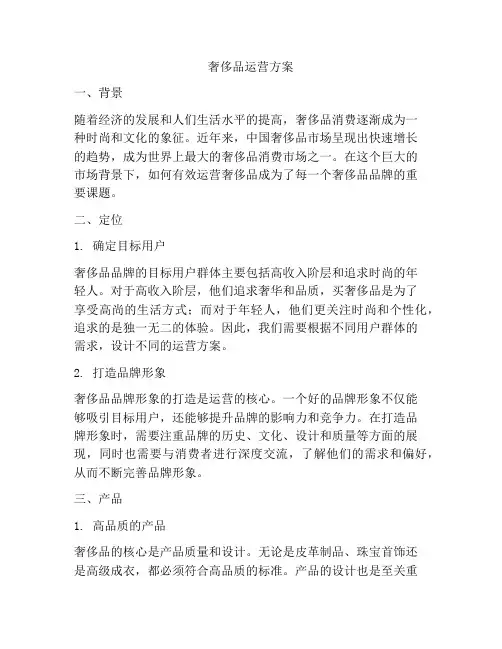 奢侈品运营方案

一、背景

随着经济的发展和人们生活水平的提高，奢侈品消费逐渐成为一种时尚和文化的象征。近年来，中国奢侈品市场呈现出快速增长的趋势，成为世界上最大的奢侈品消费市场之一。在这个巨大的市场背景下，如何有效运营奢侈品成为了每一个奢侈品品牌的重要课题。

二、定位

1. 确定目标用户

奢侈品品牌的目标用户群体主要包括高收入阶层和追求时尚的年轻人。对于高收入阶层，他们追求奢华和品质，买奢侈品是为了享受高尚的生活方式；而对于年轻人，他们更关注时尚和个性化，追求的是独一无二的体验。因此，我们需要根据不同用户群体的需求，设计不同的运营方案。

2. 打造品牌形象

奢侈品品牌形象的打造是运营的核心。一个好的品牌形象不仅能够吸引目标用户，还能够提升品牌的影响力和竞争力。在打造品牌形象时，需要注重品牌的历史、文化、设计和质量等方面的展现，同时也需要与消费者进行深度交流，了解他们的需求和偏好，从而不断完善品牌形象。

三、产品

1. 高品质的产品

奢侈品的核心是产品质量和设计。无论是皮革制品、珠宝首饰还是高级成衣，都必须符合高品质的标准。产品的设计也是至关重